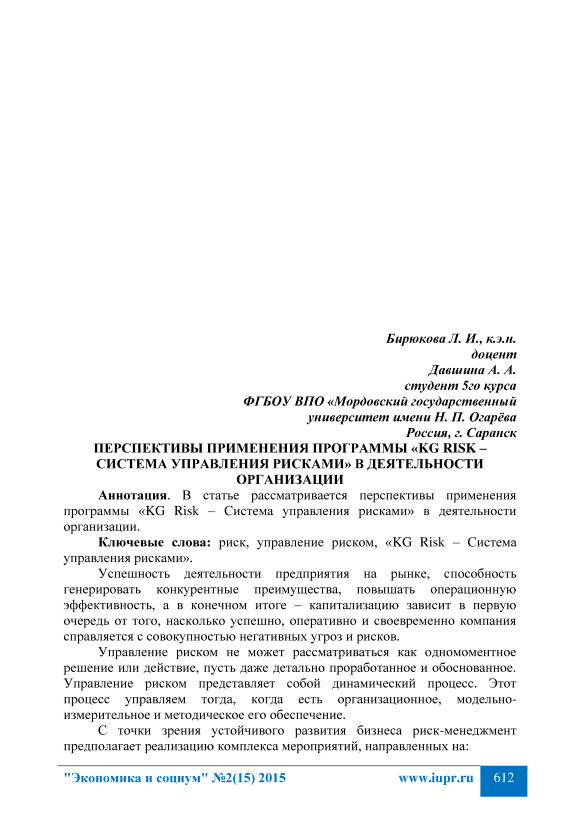 Бирюкова Л. И., к.э.н.
доцент
Давшина А. А.
студент 5го курса
ФГБОУ ВПО «Мордовский государственный
университет имени Н. П. Огарёва
Россия, г. Саранск

ПЕРСПЕКТИВЫ ПРИМЕНЕНИЯ ПРОГРАММЫ «KG RISK – СИСТЕМА УПРАВЛЕНИЯ РИСКАМИ» В ДЕЯТЕЛЬНОСТИ ОРГАНИЗАЦИИ

Аннотация. В статье рассматривается перспективы применения программы «KG Risk – Система управления рисками» в деятельности организации.

Ключевые слова: риск, управление риском, «KG Risk – Система управления рисками».

Успешность деятельности предприятия на рынке, способность генерировать конкурентные преимущества, повышать операционную эффективность, а в конечном итоге – капитализацию зависит в первую очередь от того, насколько успешно, оперативно и своевременно компания справляется с совокупностью негативных угроз и рисков.

Управление риском не может рассматриваться как одномоментное решение или действие, пусть даже детально проработанное и обоснованное. Управление риском представляет собой динамический процесс. Этот процесс управляем тогда, когда есть организационное, модельно-измерительное и методическое его обеспечение.

С точки зрения устойчивого развития бизнеса риск-менеджмент предполагает реализацию комплекса мероприятий, направленных на:

"Экономика и социум" №2(15) 2015 www.iupr.ru 612